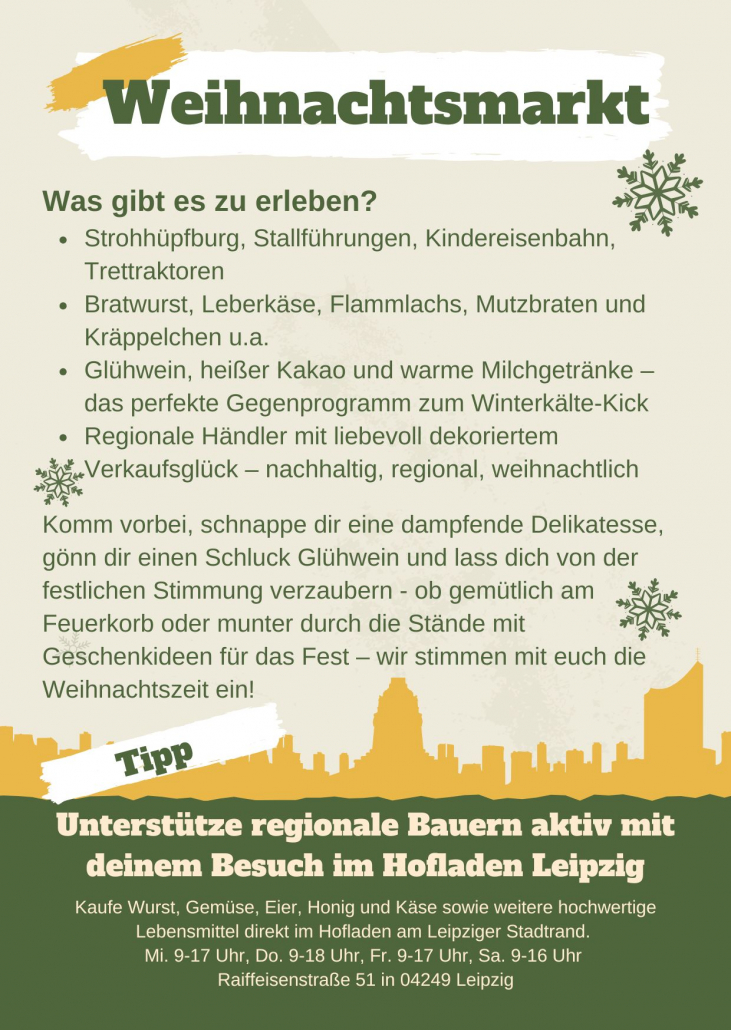 Weihnachtsmarkt

Was gibt es zu erleben?

• Strohhüpfburg, Stallführungen, Kindereisenbahn, Trettraktoren
• Bratwurst, Leberkäse, Flammlachs, Mutzbraten und Kräppelchen u.a.
• Glühwein, heißer Kakao und warme Milchgetränke – das perfekte Gegenprogramm zum Winterkälte-Kick
• Regionale Händler mit liebevoll dekoriertem Verkaufsglück – nachhaltig, regional, weihnachtlich

Komm vorbei, schnappe dir eine dampfende Delikatesse, gönn dir einen Schluck Glühwein und lass dich von der festlichen Stimmung verzaubern - ob gemütlich am Feuerkorb oder munter durch die Stände mit Geschenkideen für das Fest – wir stimmen mit euch die Weihnachtszeit ein!

Tipp

Unterstütze regionale Bauern aktiv mit deinem Besuch im Hofladen Leipzig

Kaufe Wurst, Gemüse, Eier, Honig und Käse sowie weitere hochwertige Lebensmittel direkt im Hofladen am Leipziger Stadtrand.
Mi. 9-17 Uhr, Do. 9-18 Uhr, Fr. 9-17 Uhr, Sa. 9-16 Uhr
Raiffeisenstraße 51 in 04249 Leipzig